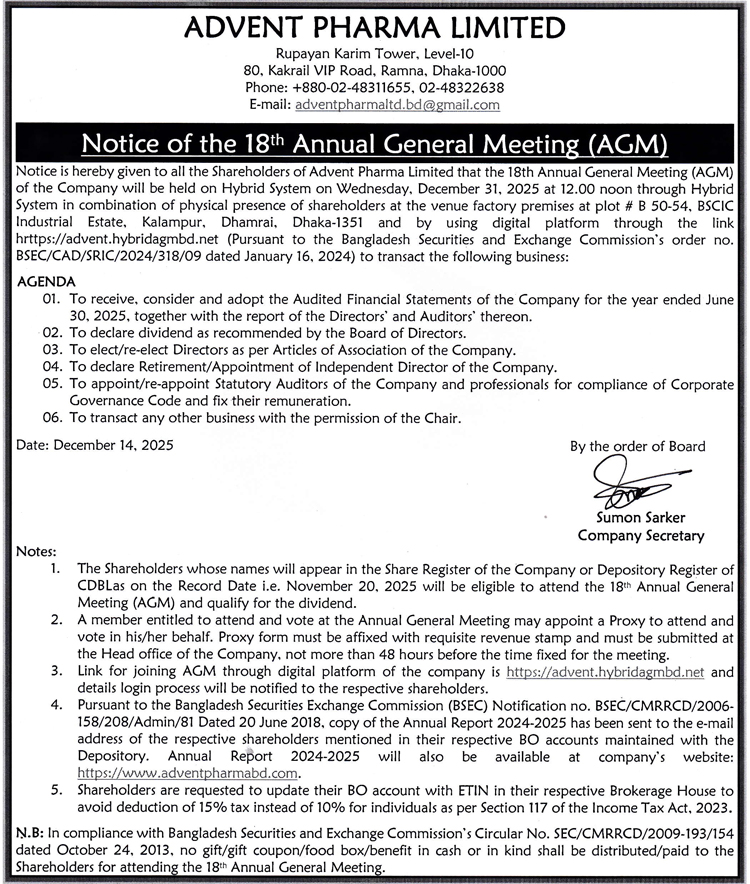 ADVENT PHARMA LIMITED

Rupayan Karim Tower, Level-10
80, Kakrail VIP Road, Ramna, Dhaka-1000
Phone: +880-02-48311655, 02-48322638
E-mail: adventpharmaltd.bd@gmail.com

Notice of the 18$^{th}$ Annual General Meeting (AGM)

Notice is hereby given to all the Shareholders of Advent Pharma Limited that the 18th Annual General Meeting (AGM) of the Company will be held on Hybrid System on Wednesday, December 31, 2025 at 12.00 noon through Hybrid System in combination of physical presence of shareholders at the venue factory premises at plot # B 50-54, BSCIC Industrial Estate, Kalampur, Dhamrai, Dhaka-1351 and by using digital platform through the link hrttps://advent.hybridagmbd.net (Pursuant to the Bangladesh Securities and Exchange Commission's order no. BSEC/CAD/SRIC/2024/318/09 dated January 16, 2024) to transact the following business:

AGENDA
01. To receive, consider and adopt the Audited Financial Statements of the Company for the year ended June 30, 2025, together with the report of the Directors' and Auditors' thereon.
02. To declare dividend as recommended by the Board of Directors.
03. To elect/re-elect Directors as per Articles of Association of the Company.
04. To declare Retirement/Appointment of Independent Director of the Company.
05. To appoint/re-appoint Statutory Auditors of the Company and professionals for compliance of Corporate Governance Code and fix their remuneration.
06. To transact any other business with the permission of the Chair.

Date: December 14, 2025

By the order of Board

Sumon Sarker
Company Secretary

Notes:
1. The Shareholders whose names will appear in the Share Register of the Company or Depository Register of CDBLas on the Record Date i.e. November 20, 2025 will be eligible to attend the 18$^{th}$ Annual General Meeting (AGM) and qualify for the dividend.
2. A member entitled to attend and vote at the Annual General Meeting may appoint a Proxy to attend and vote in his/her behalf. Proxy form must be affixed with requisite revenue stamp and must be submitted at the Head office of the Company, not more than 48 hours before the time fixed for the meeting.
3. Link for joining AGM through digital platform of the company is https://advent.hybridagmbd.net and details login process will be notified to the respective shareholders.
4. Pursuant to the Bangladesh Securities Exchange Commission (BSEC) Notification no. BSEC/CMRRCD/2006-158/208/Admin/81 Dated 20 June 2018, copy of the Annual Report 2024-2025 has been sent to the e-mail address of the respective shareholders mentioned in their respective BO accounts maintained with the Depository. Annual Report 2024-2025 will also be available at company's website: https://www.adventpharmabd.com.
5. Shareholders are requested to update their BO account with ETIN in their respective Brokerage House to avoid deduction of 15% tax instead of 10% for individuals as per Section 117 of the Income Tax Act, 2023.

N.B: In compliance with Bangladesh Securities and Exchange Commission's Circular No. SEC/CMRRCD/2009-193/154 dated October 24, 2013, no gift/gift coupon/food box/benefit in cash or in kind shall be distributed/paid to the Shareholders for attending the 18$^{th}$ Annual General Meeting.